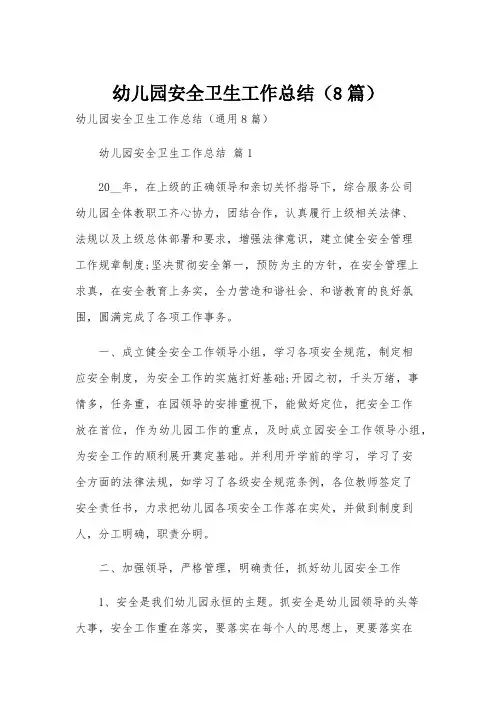 幼儿园安全卫生工作总结（8篇）

幼儿园安全卫生工作总结（通用8篇）

幼儿园安全卫生工作总结 篇1

20__年，在上级的正确领导和亲切关怀指导下，综合服务公司幼儿园全体教职工齐心协力，团结合作，认真履行上级相关法律、法规以及上级总体部署和要求，增强法律意识，建立健全安全管理工作规章制度;坚决贯彻安全第一，预防为主的方针，在安全管理上求真，在安全教育上务实，全力营造和谐社会、和谐教育的良好氛围，圆满完成了各项工作事务。

一、成立健全安全工作领导小组，学习各项安全规范，制定相应安全制度，为安全工作的实施打好基础;开园之初，千头万绪，事情多，任务重，在园领导的安排重视下，能做好定位，把安全工作放在首位，作为幼儿园工作的重点，及时成立园安全工作领导小组，为安全工作的顺利展开奠定基础。并利用开学前的学习，学习了安全方面的法律法规，如学习了各级安全规范条例，各位教师签定了安全责任书，力求把幼儿园各项安全工作落在实处，并做到制度到人，分工明确，职责分明。

二、加强领导，严格管理，明确责任，抓好幼儿园安全工作

1、安全是我们幼儿园永恒的主题。抓安全是幼儿园领导的头等大事，安全工作重在落实，要落实在每个人的思想上，更要落实在